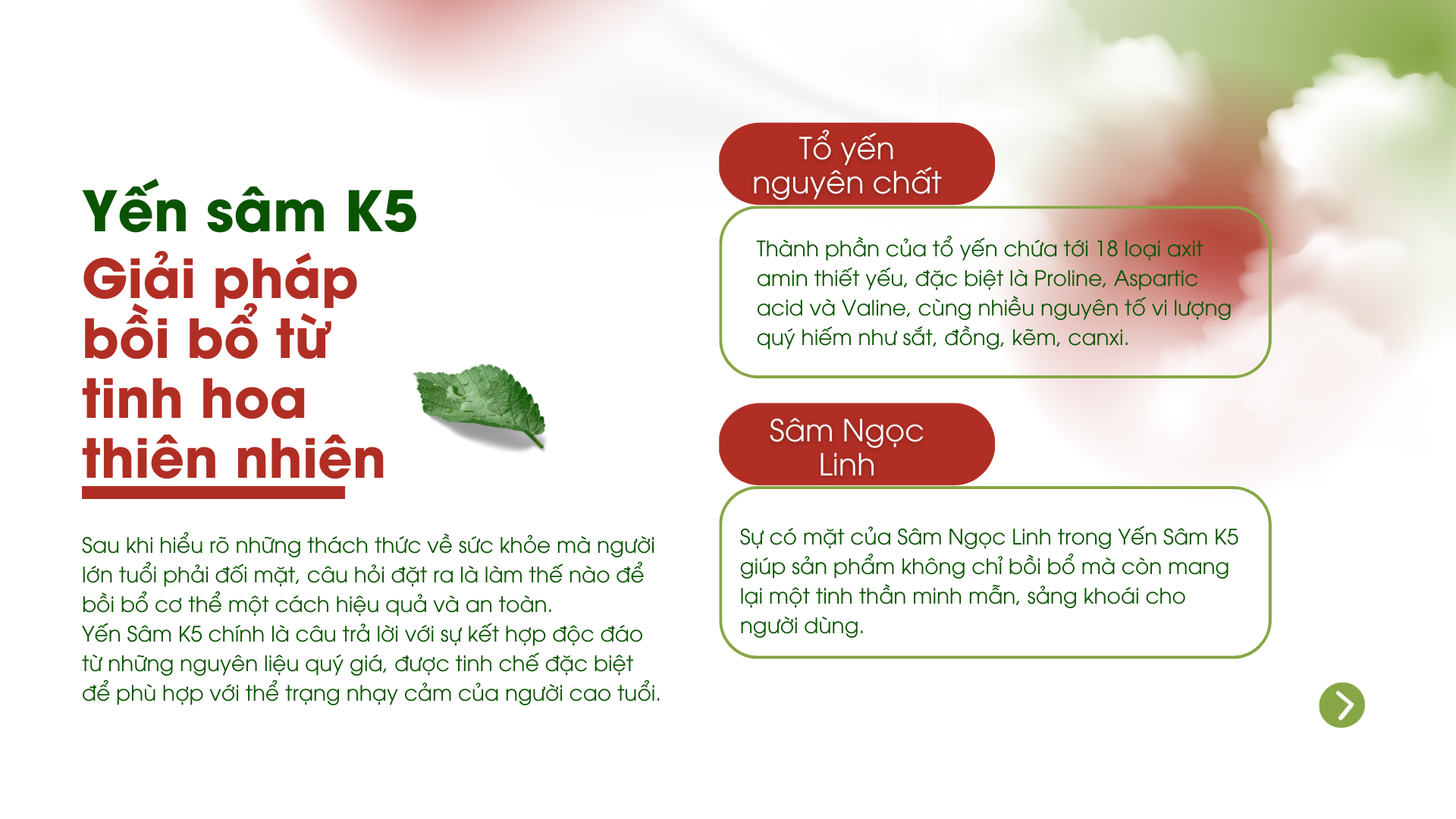 Yến sâm K5

Giải pháp
bồi bổ từ
tinh hoa
thiên nhiên

Sau khi hiểu rõ những thách thức về sức khỏe mà người lớn tuổi phải đối mặt, câu hỏi đặt ra là làm thế nào để bồi bổ cơ thể một cách hiệu quả và an toàn.
Yến Sâm K5 chính là câu trả lời với sự kết hợp độc đáo từ những nguyên liệu quý giá, được tinh chế đặc biệt để phù hợp với thể trạng nhạy cảm của người cao tuổi.

Tổ yến
nguyên chất

Thành phần của tổ yến chứa tới 18 loại axit amin thiết yếu, đặc biệt là Proline, Aspartic acid và Valine, cùng nhiều nguyên tố vi lượng quý hiếm như sắt, đồng, kẽm, canxi.

Sâm Ngọc
Linh

Sự có mặt của Sâm Ngọc Linh trong Yến Sâm K5 giúp sản phẩm không chỉ bồi bổ mà còn mang lại một tinh thần minh mẫn, sảng khoái cho người dùng.